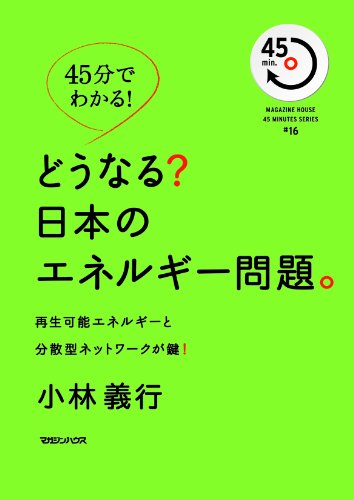 45分で
わかる!

45
min.

MAGAZINE HOUSE
45 MINUTES SERIES
#16

どうなる?
日本の
エネルギー問題。

再生可能エネルギーと
分散型ネットワークが鍵!

小林 義行

マガジンハウス